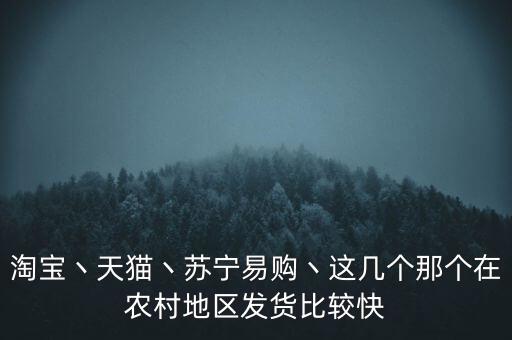 淘宝、天猫、苏宁易购、这几个那个在农村地区发货比较快